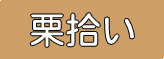 栗拾い